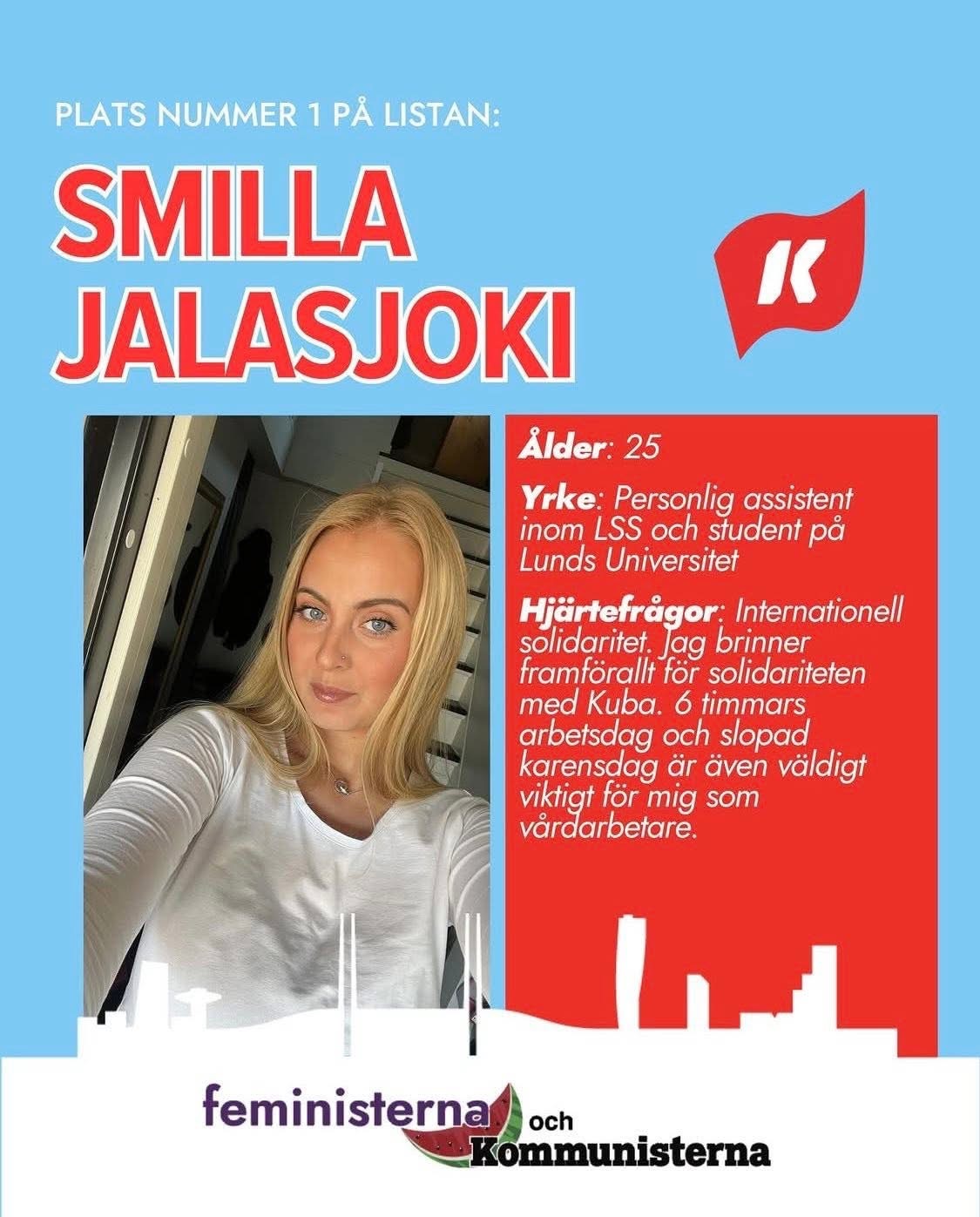 PLATS NUMMER 1 PÅ LISTAN:

SMILLA
JALASJOKI

K

Ålder: 25

Yrke: Personlig assistent inom LSS och student på Lunds Universitet

Hjärtefrågor: Internationell solidaritet. Jag brinner framförallt för solidariteten med Kuba. 6 timmars arbetsdag och slopad karensdag är även väldigt viktigt för mig som vårdarbetare.

feministerna och Kommunisterna